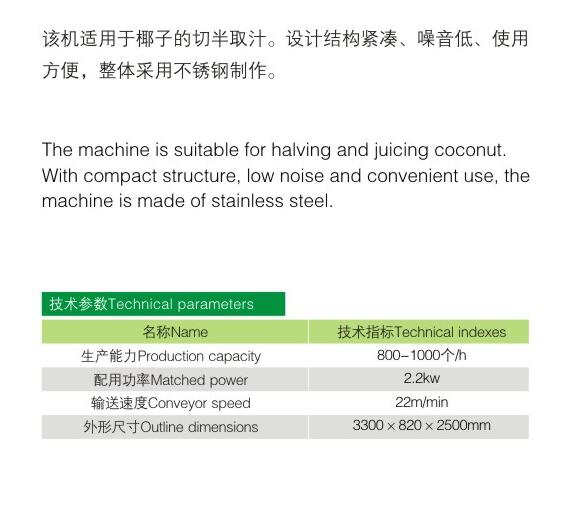 该机适用于椰子的切半取汁。设计结构紧凑、噪音低、使用方便，整体采用不锈钢制作。

The machine is suitable for halving and juicing coconut. With compact structure, low noise and convenient use, the machine is made of stainless steel.

技术参数Technical parameters

| 名称Name | 技术指标Technical indexes |
|---|---|
| 生产能力Production capacity | 800-1000个/h |
| 配用功率Matched power | 2.2kw |
| 输送速度Conveyor speed | 22m/min |
| 外形尺寸Outline dimensions | 3300 × 820 × 2500mm |